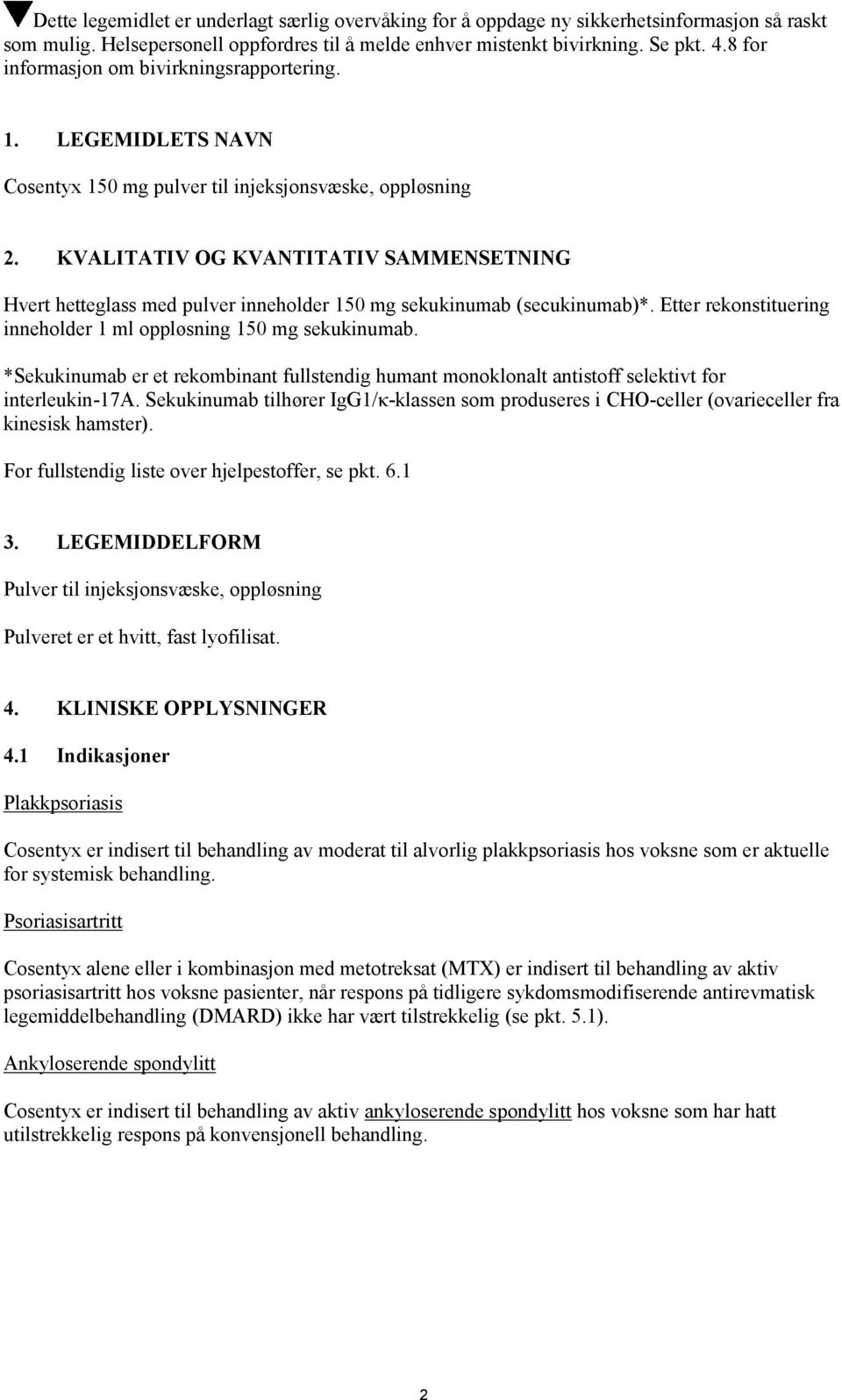 Dette legemidlet er underlagt særlig overvåking for å oppdage ny sikkerhetsinformasjon så raskt som mulig. Helsepersonell oppfordres til å melde enhver mistenkt bivirkning. Se pkt. 4.8 for informasjon om bivirkningsrapportering.

1. LEGEMIDLETS NAVN

Cosentyx 150 mg pulver til injeksjonsvæske, oppløsning

2. KVALITATIV OG KVANTITATIV SAMMENSETNING

Hvert hetteglass med pulver inneholder 150 mg sekukinumab (secukinumab)*. Etter rekonstituering inneholder 1 ml oppløsning 150 mg sekukinumab.

*Sekukinumab er et rekombinant fullstendig humant monoklonalt antistoff selektivt for interleukin-17A. Sekukinumab tilhører IgG1/κ-klassen som produseres i CHO-celler (ovarieceller fra kinesisk hamster).

For fullstendig liste over hjelpestoffer, se pkt. 6.1

3. LEGEMIDDELFORM

Pulver til injeksjonsvæske, oppløsning

Pulveret er et hvitt, fast lyofilisat.

4. KLINISKE OPPLYSNINGER

4.1 Indikasjoner

Plakkpsoriasis

Cosentyx er indisert til behandling av moderat til alvorlig plakkpsoriasis hos voksne som er aktuelle for systemisk behandling.

Psoriasisartritt

Cosentyx alene eller i kombinasjon med metotreksat (MTX) er indisert til behandling av aktiv psoriasisartritt hos voksne pasienter, når respons på tidligere sykdomsmodifiserende antirevmatisk legemiddelbehandling (DMARD) ikke har vært tilstrekkelig (se pkt. 5.1).

Ankyloserende spondylitt

Cosentyx er indisert til behandling av aktiv ankyloserende spondylitt hos voksne som har hatt utilstrekkelig respons på konvensjonell behandling.

2